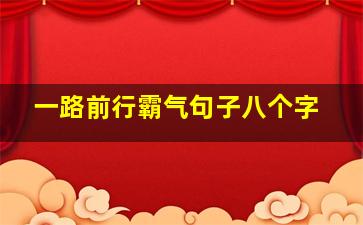 一路前行霸气句子八个字